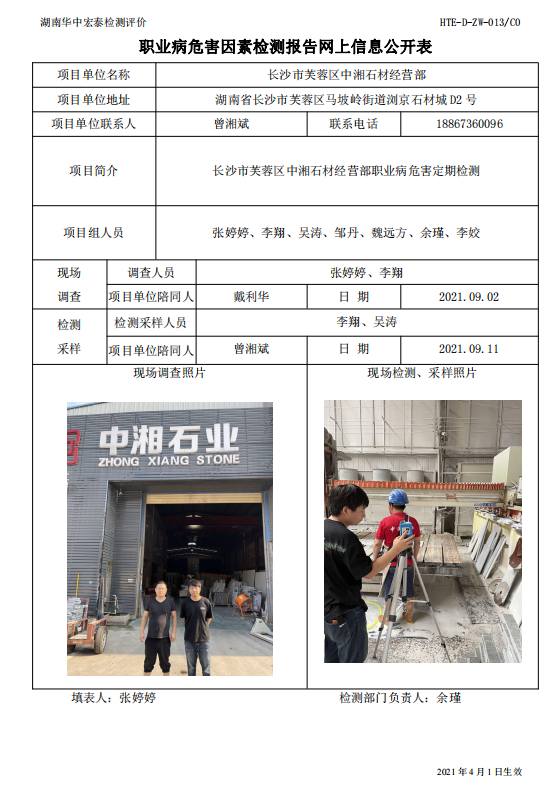 湖南华中宏泰检测评价

HTE-D-ZW-013/C0

职业病危害因素检测报告网上信息公开表

| 项目单位名称 | 长沙市芙蓉区中湘石材经营部 | | |
|---|---|---|---|
| 项目单位地址 | 湖南省长沙市芙蓉区马坡岭街道浏京石材城 D2 号 | | |
| 项目单位联系人 | 曾湘斌 | 联系电话 | 18867360096 |
| 项目简介 | 长沙市芙蓉区中湘石材经营部职业病危害定期检测 | | |
| 项目组人员 | 张婷婷、李翔、吴涛、邹丹、魏远方、余瑾、李姣 | | |

| 现场调查 | 调查人员 | 张婷婷、李翔 | | |
|---|---|---|---|---|
| | 项目单位陪同人 | 戴利华 | 日 期 | 2021.09.02 |
| 检测采样 | 检测采样人员 | 李翔、吴涛 | | |
| | 项目单位陪同人 | 曾湘斌 | 日 期 | 2021.09.11 |

现场调查照片

中湘石业
ZHONG XIANG STONE

现场检测、采样照片

填表人：张婷婷

检测部门负责人：余瑾

2021 年 4 月 1 日生效